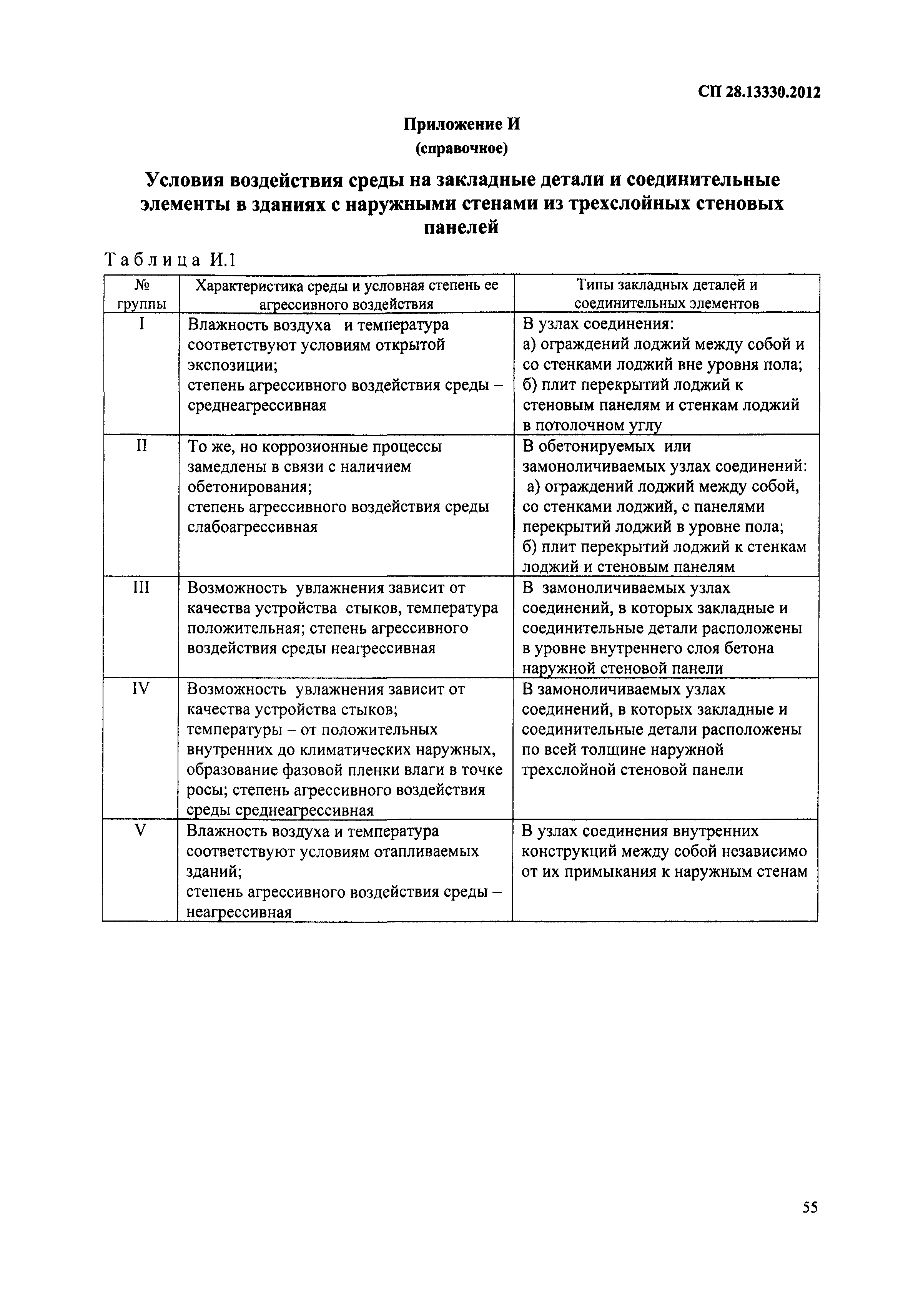 СП 28.13330.2012

Приложение И
(справочное)

Условия воздействия среды на закладные детали и соединительные элементы в зданиях с наружными стенами из трехслойных стеновых панелей

Таблица И.1

| № группы | Характеристика среды и условная степень ее агрессивного воздействия | Типы закладных деталей и соединительных элементов |
|---|---|---|
| I | Влажность воздуха и температура соответствуют условиям открытой экспозиции; степень агрессивного воздействия среды – среднеагрессивная | В узлах соединения: а) ограждений лоджий между собой и со стенками лоджий вне уровня пола; б) плит перекрытий лоджий к стеновым панелям и стенкам лоджий в потолочном углу |
| II | То же, но коррозионные процессы замедлены в связи с наличием обетонирования; степень агрессивного воздействия среды слабоагрессивная | В обетонируемых или замоноличиваемых узлах соединений: а) ограждений лоджий между собой, со стенками лоджий, с панелями перекрытий лоджий в уровне пола; б) плит перекрытий лоджий к стенкам лоджий и стеновым панелям |
| III | Возможность увлажнения зависит от качества устройства стыков, температура положительная; степень агрессивного воздействия среды неагрессивная | В замоноличиваемых узлах соединений, в которых закладные и соединительные детали расположены в уровне внутреннего слоя бетона наружной стеновой панели |
| IV | Возможность увлажнения зависит от качества устройства стыков; температуры – от положительных внутренних до климатических наружных, образование фазовой пленки влаги в точке росы; степень агрессивного воздействия среды среднеагрессивная | В замоноличиваемых узлах соединений, в которых закладные и соединительные детали расположены по всей толщине наружной трехслойной стеновой панели |
| V | Влажность воздуха и температура соответствуют условиям отапливаемых зданий; степень агрессивного воздействия среды – неагрессивная | В узлах соединения внутренних конструкций между собой независимо от их примыкания к наружным стенам |

55